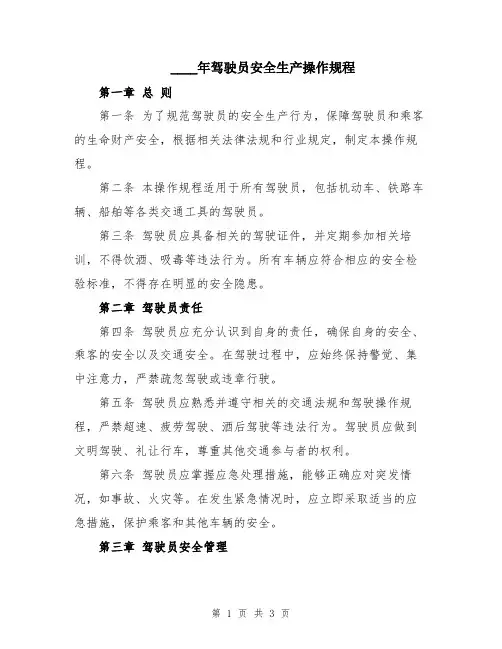 ____年驾驶员安全生产操作规程

第一章 总 则

第一条 为了规范驾驶员的安全生产行为，保障驾驶员和乘客的生命财产安全，根据相关法律法规和行业规定，制定本操作规程。

第二条 本操作规程适用于所有驾驶员，包括机动车、铁路车辆、船舶等各类交通工具的驾驶员。

第三条 驾驶员应具备相关的驾驶证件，并定期参加相关培训，不得饮酒、吸毒等违法行为。所有车辆应符合相应的安全检验标准，不得存在明显的安全隐患。

第二章 驾驶员责任

第四条 驾驶员应充分认识到自身的责任，确保自身的安全、乘客的安全以及交通安全。在驾驶过程中，应始终保持警觉、集中注意力，严禁疏忽驾驶或违章行驶。

第五条 驾驶员应熟悉并遵守相关的交通法规和驾驶操作规程，严禁超速、疲劳驾驶、酒后驾驶等违法行为。驾驶员应做到文明驾驶、礼让行车，尊重其他交通参与者的权利。

第六条 驾驶员应掌握应急处理措施，能够正确应对突发情况，如事故、火灾等。在发生紧急情况时，应立即采取适当的应急措施，保护乘客和其他车辆的安全。

第三章 驾驶员安全管理

第 1 页 共 3 页